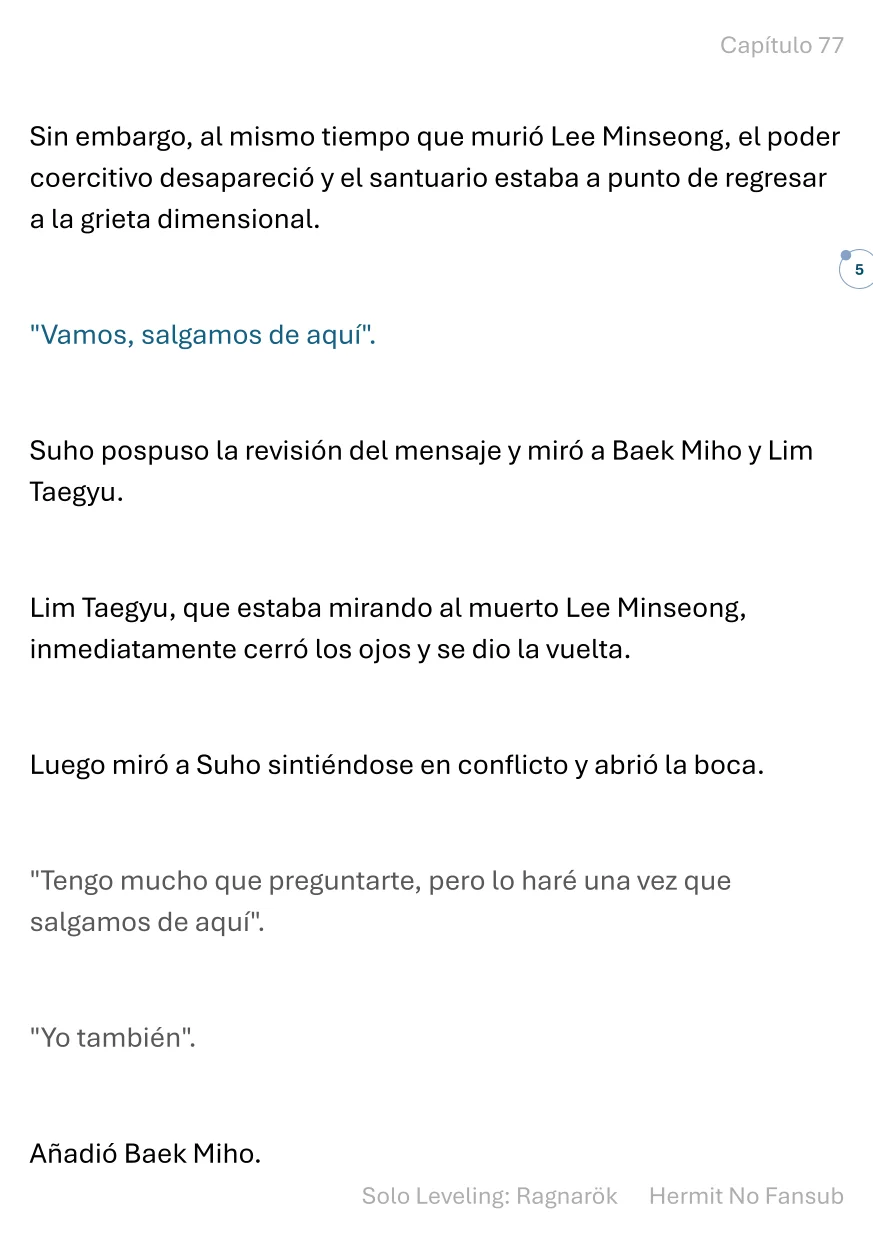 Capítulo 77

Sin embargo, al mismo tiempo que murió Lee Minseong, el poder coercitivo desapareció y el santuario estaba a punto de regresar a la grieta dimensional.

5

"Vamos, salgamos de aquí".

Suho pospuso la revisión del mensaje y miró a Baek Miho y Lim Taegyu.

Lim Taegyu, que estaba mirando al muerto Lee Minseong, inmediatamente cerró los ojos y se dio la vuelta.

Luego miró a Suho sintiéndose en conflicto y abrió la boca.

"Tengo mucho que preguntarte, pero lo haré una vez que salgamos de aquí".

"Yo también".

Añadió Baek Miho.

Solo Leveling: Ragnarök Hermit No Fansub